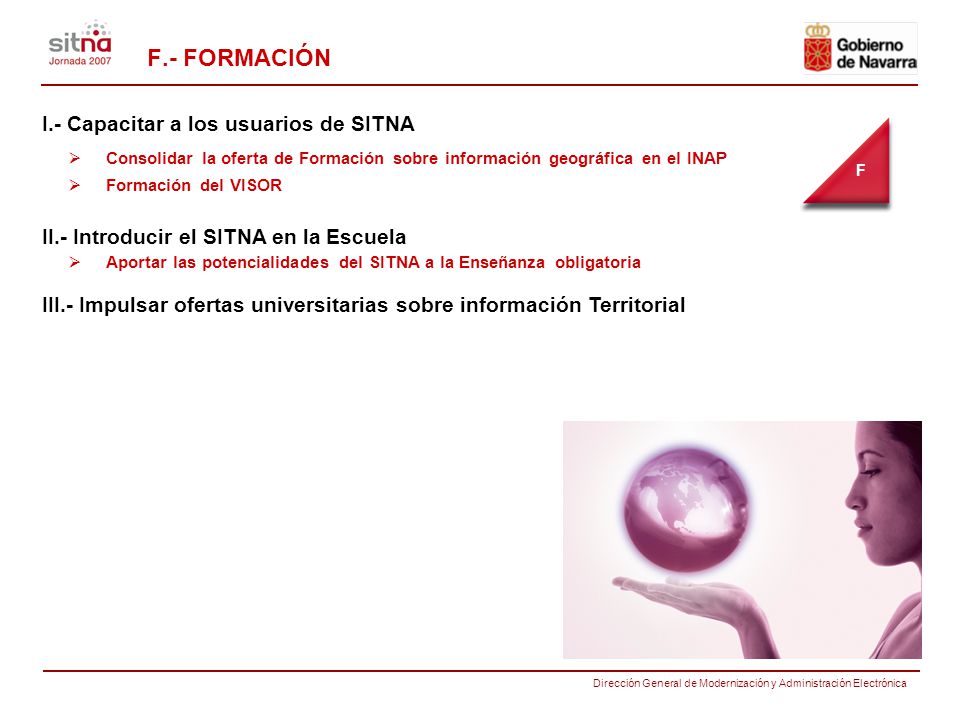 sitna
Jornada 2007

F.- FORMACIÓN

Gobierno de Navarra

I.- Capacitar a los usuarios de SITNA

➢ Consolidar la oferta de Formación sobre información geográfica en el INAP
➢ Formación del VISOR

F

II.- Introducir el SITNA en la Escuela

➢ Aportar las potencialidades del SITNA a la Enseñanza obligatoria

III.- Impulsar ofertas universitarias sobre información Territorial

Dirección General de Modernización y Administración Electrónica